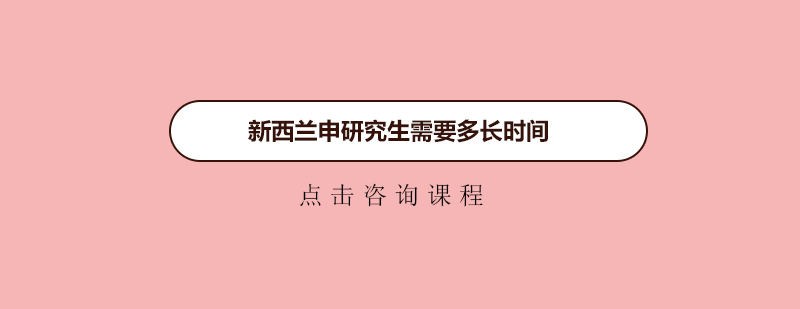 新西兰申研究生需要多长时间

点击咨询课程